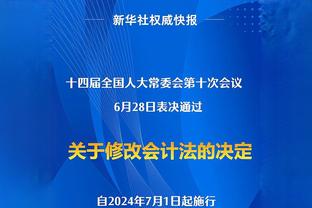 新华社权威快报

十四届全国人大常委会第十次会议
6月28日表决通过

关于修改会计法的决定

自2024年7月1日起施行